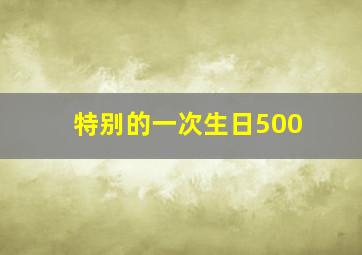 特别的一次生日500